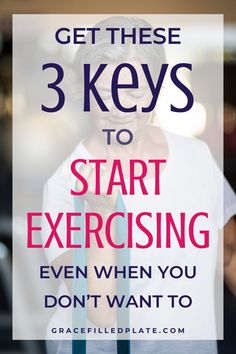 GET THESE

3 Keys

TO

START EXERCISING

EVEN WHEN YOU DON'T WANT TO

GRACEFILLEDPLATE.COM